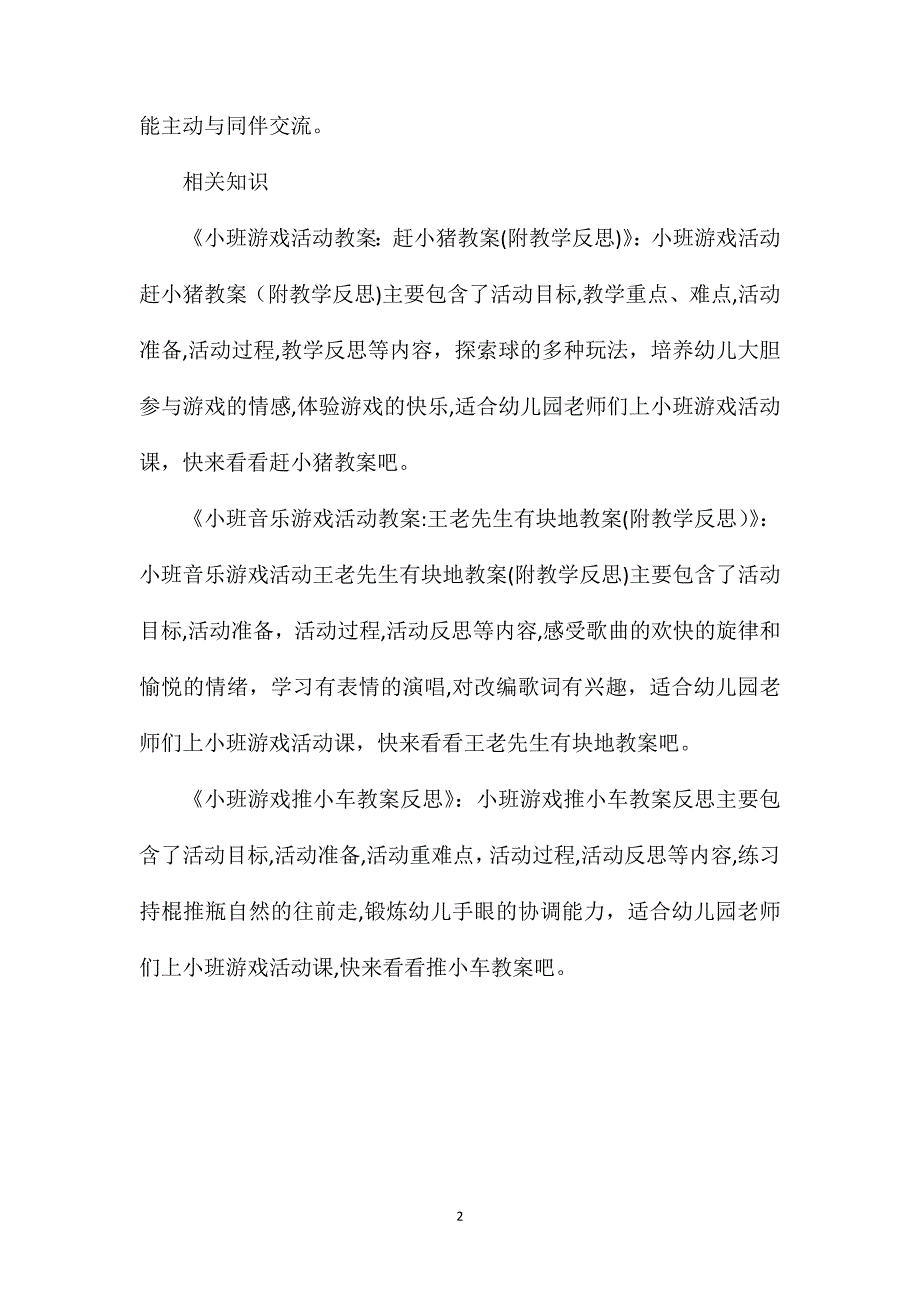 能主动与同伴交流。

相关知识

《小班游戏活动教案：赶小猪教案(附教学反思)》：小班游戏活动赶小猪教案（附教学反思)主要包含了活动目标,教学重点、难点,活动准备,活动过程,教学反思等内容，探索球的多种玩法，培养幼儿大胆参与游戏的情感,体验游戏的快乐,适合幼儿园老师们上小班游戏活动课，快来看看赶小猪教案吧。

《小班音乐游戏活动教案:王老先生有块地教案(附教学反思)》：小班音乐游戏活动王老先生有块地教案(附教学反思)主要包含了活动目标,活动准备，活动过程,活动反思等内容,感受歌曲的欢快的旋律和愉悦的情绪，学习有表情的演唱,对改编歌词有兴趣，适合幼儿园老师们上小班游戏活动课，快来看看王老先生有块地教案吧。

《小班游戏推小车教案反思》：小班游戏推小车教案反思主要包含了活动目标,活动准备,活动重难点，活动过程,活动反思等内容,练习持棍推瓶自然的往前走,锻炼幼儿手眼的协调能力，适合幼儿园老师们上小班游戏活动课,快来看看推小车教案吧。

2